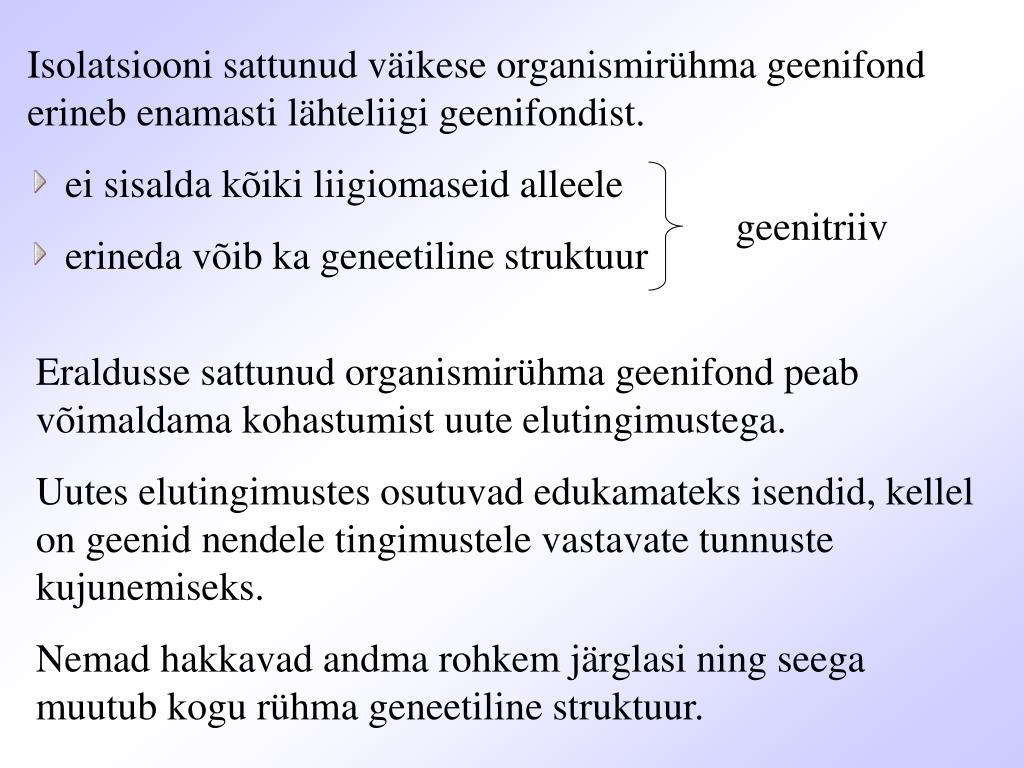 Isolatsiooni sattunud väikese organismirühma geenifond erineb enamasti lähteliigi geenifondist.

ei sisalda kõiki liigiomaseid alleele

erineda võib ka geneetiline struktuur

geenitriiv

Eraldusse sattunud organismirühma geenifond peab võimaldama kohastumist uute elutingimustega.

Uutes elutingimustes osutuvad edukamateks isendid, kellel on geenid nendele tingimustele vastavate tunnuste kujunemiseks.

Nemad hakkavad andma rohkem järglasi ning seega muutub kogu rühma geneetiline struktuur.